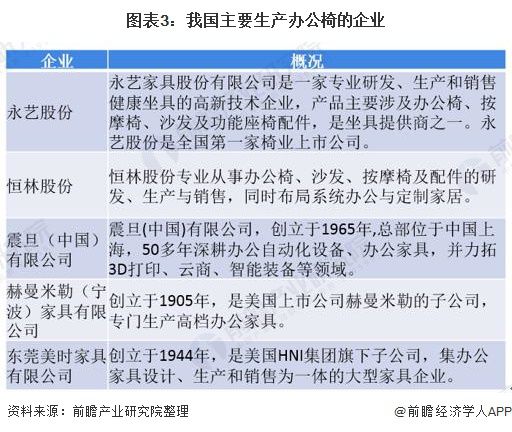 图表3：我国主要生产办公椅的企业

| 企业 | 概况 |
|---|---|
| 永艺股份 | 永艺家具股份有限公司是一家专业研发、生产和销售健康坐具的高新技术企业，产品主要涉及办公椅、按摩椅、沙发及功能座椅配件，是坐具提供商之一。永艺股份是全国第一家椅业上市公司。 |
| 恒林股份 | 恒林股份专业从事办公椅、沙发、按摩椅及配件的研发、生产与销售，同时布局系统办公与定制家居。 |
| 震旦（中国）有限公司 | 震旦(中国)有限公司，创立于1965年,总部位于中国上海，50多年深耕办公自动化设备、办公家具，并力拓3D打印、云商、智能装备等领域。 |
| 赫曼米勒（宁波）家具有限公司 | 创立于1905年，是美国上市公司赫曼米勒的子公司，专门生产高档办公家具。 |
| 东莞美时家具有限公司 | 创立于1944年，是美国HNI集团旗下子公司，集办公家具设计、生产和销售为一体的大型家具企业。 |

资料来源：前瞻产业研究院整理

@前瞻经济学人APP